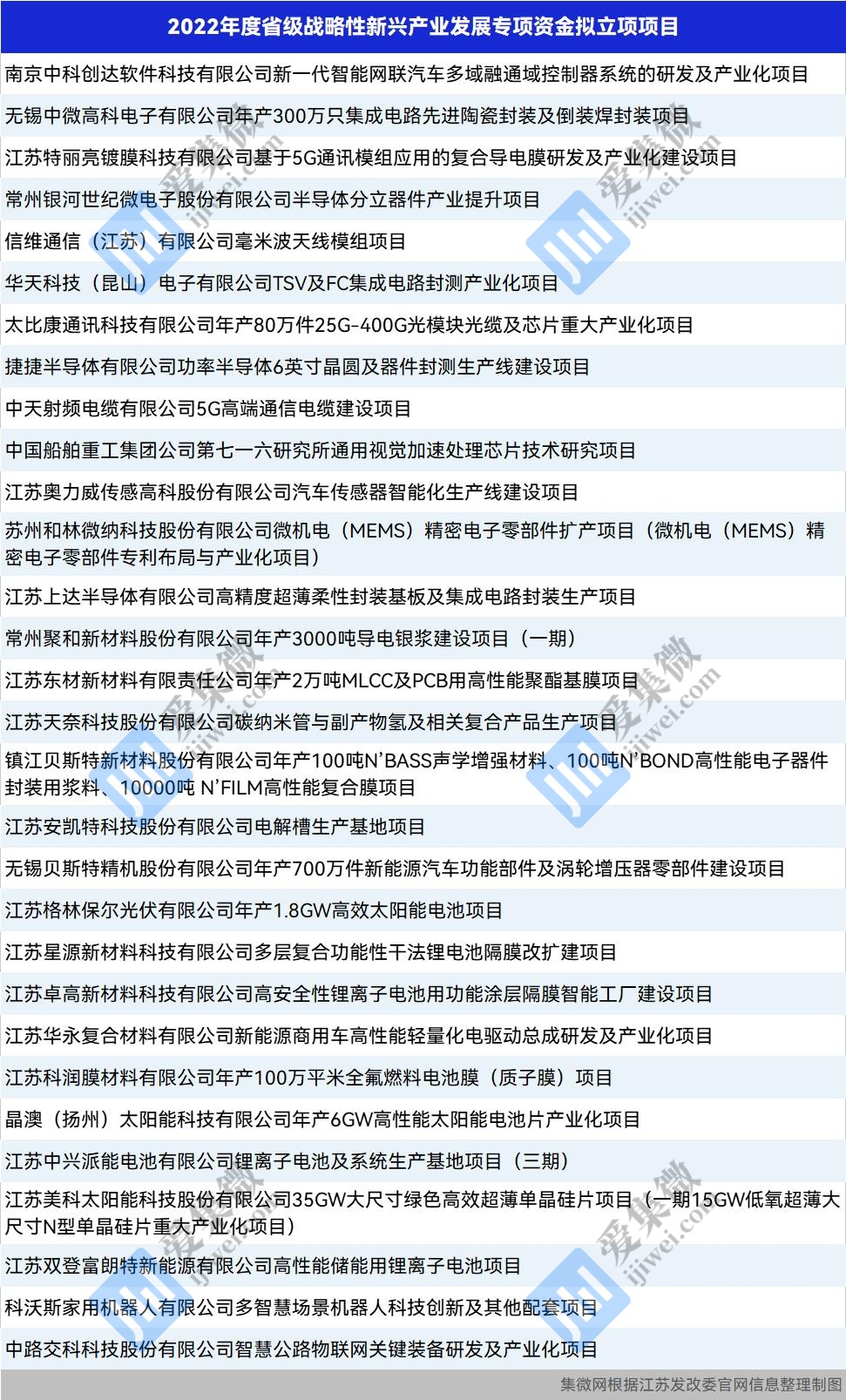 2022年度省级战略性新兴产业发展专项资金拟立项项目

南京中科创达软件科技有限公司新一代智能网联汽车多域融通域控制器系统的研发及产业化项目

无锡中微高科电子有限公司年产300万只集成电路先进陶瓷封装及倒装焊封装项目

江苏特丽亮镀膜科技有限公司基于5G通讯模组应用的复合导电膜研发及产业化建设项目

常州银河世纪微电子股份有限公司半导体分立器件产业提升项目

信维通信（江苏）有限公司毫米波天线模组项目

华天科技（昆山）电子有限公司TSV及FC集成电路封测产业化项目

太比康通讯科技有限公司年产80万件25G-400G光模块光缆及芯片重大产业化项目

捷捷半导体有限公司功率半导体6英寸晶圆及器件封测生产线建设项目

中天射频电缆有限公司5G高端通信电缆建设项目

中国船舶重工集团公司第七一六研究所通用视觉加速处理芯片技术研究项目

江苏奥力威传感高科股份有限公司汽车传感器智能化生产线建设项目

苏州和林微纳科技股份有限公司微机电（MEMS）精密电子零部件扩产项目（微机电（MEMS）精密电子零部件专利布局与产业化项目）

江苏上达半导体有限公司高精度超薄柔性封装基板及集成电路封装生产项目

常州聚和新材料股份有限公司年产3000吨导电银浆建设项目（一期）

江苏东材新材料有限责任公司年产2万吨MLCC及PCB用高性能聚酯基膜项目

江苏天奈科技股份有限公司碳纳米管与副产物氢及相关复合产品生产项目

镇江贝斯特新材料股份有限公司年产100吨N'BASS声学增强材料、100吨N'BOND高性能电子器件封装用浆料、10000吨 N'FILM高性能复合膜项目

江苏安凯特科技股份有限公司电解槽生产基地项目

无锡贝斯特精机股份有限公司年产700万件新能源汽车功能部件及涡轮增压器零部件建设项目

江苏格林保尔光伏有限公司年产1.8GW高效太阳能电池项目

江苏星源新材料科技有限公司多层复合功能性干法锂电池隔膜改扩建项目

江苏卓高新材料科技有限公司高安全性锂离子电池用功能涂层隔膜智能工厂建设项目

江苏华永复合材料有限公司新能源商用车高性能轻量化电驱动总成研发及产业化项目

江苏科润膜材料有限公司年产100万平米全氟燃料电池膜（质子膜）项目

晶澳（扬州）太阳能科技有限公司年产6GW高性能太阳能电池片产业化项目

江苏中兴派能电池有限公司锂离子电池及系统生产基地项目（三期）

江苏美科太阳能科技股份有限公司35GW大尺寸绿色高效超薄单晶硅片项目（一期15GW低氧超薄大尺寸N型单晶硅片重大产业化项目）

江苏双登富朗特新能源有限公司高性能储能用锂离子电池项目

科沃斯家用机器人有限公司多智慧场景机器人科技创新及其他配套项目

中路交科科技股份有限公司智慧公路物联网关键装备研发及产业化项目

集微网根据江苏发改委官网信息整理制图

爱集微 ijiwei.com